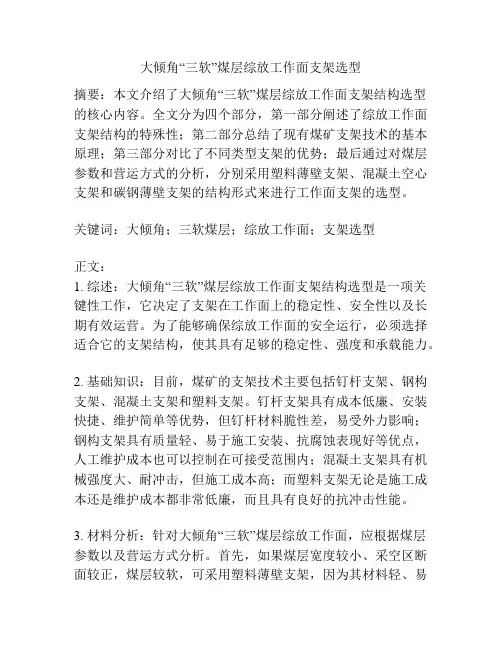 大倾角“三软”煤层综放工作面支架选型

摘要：本文介绍了大倾角“三软”煤层综放工作面支架结构选型的核心内容。全文分为四个部分，第一部分阐述了综放工作面支架结构的特殊性；第二部分总结了现有煤矿支架技术的基本原理；第三部分对比了不同类型支架的优势；最后通过对煤层参数和营运方式的分析，分别采用塑料薄壁支架、混凝土空心支架和碳钢薄壁支架的结构形式来进行工作面支架的选型。

关键词：大倾角；三软煤层；综放工作面；支架选型

正文：
1. 综述：大倾角“三软”煤层综放工作面支架结构选型是一项关键性工作，它决定了支架在工作面上的稳定性、安全性以及长期有效运营。为了能够确保综放工作面的安全运行，必须选择适合它的支架结构，使其具有足够的稳定性、强度和承载能力。

2. 基础知识：目前，煤矿的支架技术主要包括钉杆支架、钢构支架、混凝土支架和塑料支架。钉杆支架具有成本低廉、安装快捷、维护简单等优势，但钉杆材料脆性差，易受外力影响；钢构支架具有质量轻、易于施工安装、抗腐蚀表现好等优点，人工维护成本也可以控制在可接受范围内；混凝土支架具有机械强度大、耐冲击，但施工成本高；而塑料支架无论是施工成本还是维护成本都非常低廉，而且具有良好的抗冲击性能。

3. 材料分析：针对大倾角“三软”煤层综放工作面，应根据煤层参数以及营运方式分析。首先，如果煤层宽度较小、采空区断面较正，煤层较软，可采用塑料薄壁支架，因为其材料轻、易